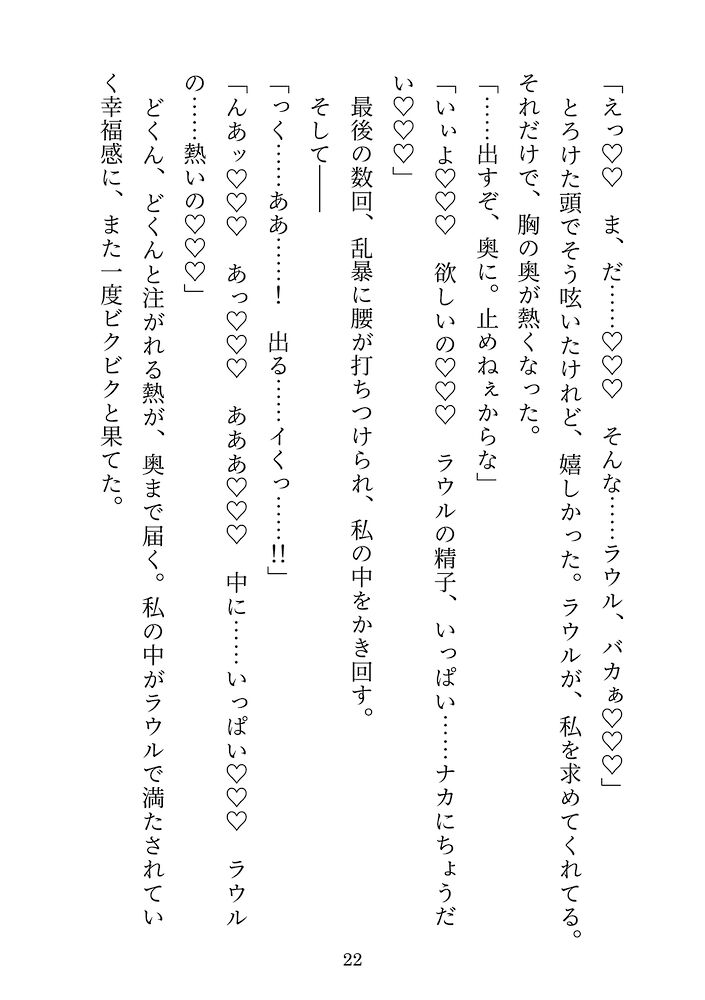 「えっ♡♡　ま、だ……♡♡♡　そんな……ラウル、バカぁ♡♡♡」

とろけた頭でそう呟いたけれど、嬉しかった。ラウルが、私を求めてくれてる。それだけで、胸の奥が熱くなった。

「……出すぞ、奥に。止めねぇからな」

「いぃよ♡♡♡　欲しいの♡♡♡　ラウルの精子、いっぱい……ナカにちょうだい♡♡♡」

最後の数回、乱暴に腰が打ちつけられ、私の中をかき回す。

そして――

「っく……ああ……！　出る……イくっ……!!」

「んあッ♡♡♡　あっ♡♡♡　あああ♡♡♡　中に……いっぱい♡♡♡　ラウルの……熱いの♡♡♡」

どくん、どくんと注がれる熱が、奥まで届く。私の中がラウルで満たされていく幸福感に、また一度ビクビクと果てた。

22